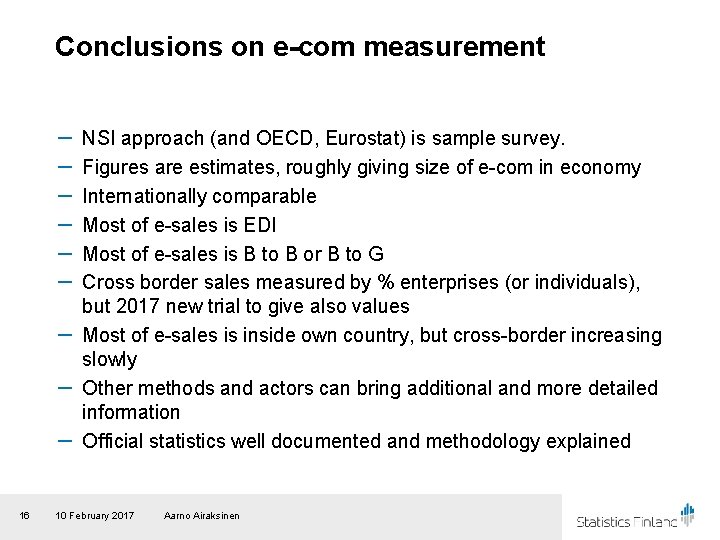 Conclusions on e-com measurement

- NSI approach (and OECD, Eurostat) is sample survey.
- Figures are estimates, roughly giving size of e-com in economy
- Internationally comparable
- Most of e-sales is EDI
- Most of e-sales is B to B or B to G
- Cross border sales measured by % enterprises (or individuals), but 2017 new trial to give also values
- Most of e-sales is inside own country, but cross-border increasing slowly
- Other methods and actors can bring additional and more detailed information
- Official statistics well documented and methodology explained

16 10 February 2017 Aarno Airaksinen

Statistics Finland